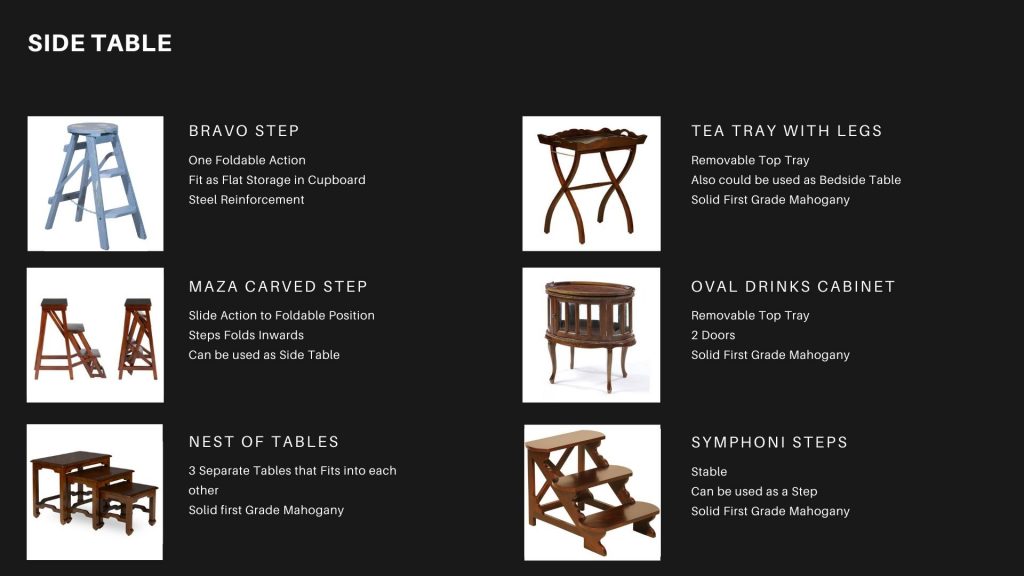 SIDE TABLE

BRAVO STEP
One Foldable Action
Fit as Flat Storage in Cupboard
Steel Reinforcement

MAZA CARVED STEP
Slide Action to Foldable Position
Steps Folds Inwards
Can be used as Side Table

NEST OF TABLES
3 Separate Tables that Fits into each other
Solid first Grade Mahogany

TEA TRAY WITH LEGS
Removable Top Tray
Also could be used as Bedside Table
Solid First Grade Mahogany

OVAL DRINKS CABINET
Removable Top Tray
2 Doors
Solid First Grade Mahogany

SYMPHONI STEPS
Stable
Can be used as a Step
Solid First Grade Mahogany